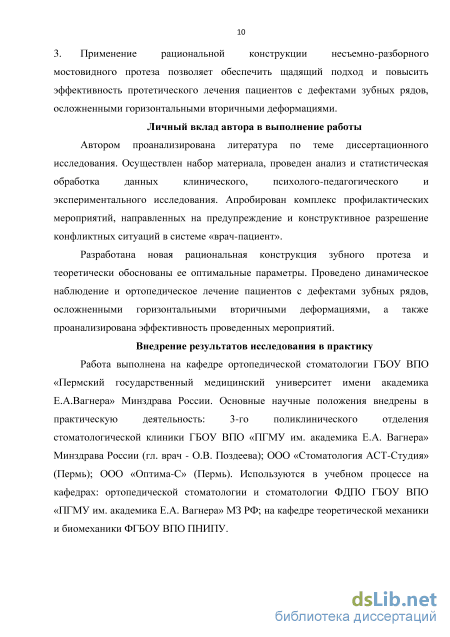 10

3. Применение рациональной конструкции несъемно-разборного мостовидного протеза позволяет обеспечить щадящий подход и повысить эффективность протетического лечения пациентов с дефектами зубных рядов, осложненными горизонтальными вторичными деформациями.

Личный вклад автора в выполнение работы

Автором проанализирована литература по теме диссертационного исследования. Осуществлен набор материала, проведен анализ и статистическая обработка данных клинического, психолого-педагогического и экспериментального исследования. Апробирован комплекс профилактических мероприятий, направленных на предупреждение и конструктивное разрешение конфликтных ситуаций в системе «врач-пациент».

Разработана новая рациональная конструкция зубного протеза и теоретически обоснованы ее оптимальные параметры. Проведено динамическое наблюдение и ортопедическое лечение пациентов с дефектами зубных рядов, осложненными горизонтальными вторичными деформациями, а также проанализирована эффективность проведенных мероприятий.

Внедрение результатов исследования в практику

Работа выполнена на кафедре ортопедической стоматологии ГБОУ ВПО «Пермский государственный медицинский университет имени академика Е.А.Вагнера» Минздрава России. Основные научные положения внедрены в практическую деятельность: 3-го поликлинического отделения стоматологической клиники ГБОУ ВПО «ПГМУ им. академика Е.А. Вагнера» Минздрава России (гл. врач - О.В. Поздеева); ООО «Стоматология АСТ-Студия» (Пермь); ООО «Оптима-С» (Пермь). Используются в учебном процессе на кафедрах: ортопедической стоматологии и стоматологии ФДПО ГБОУ ВПО «ПГМУ им. академика Е.А. Вагнера» МЗ РФ; на кафедре теоретической механики и биомеханики ФГБОУ ВПО ПНИПУ.

dsLib.net
библиотека диссертаций